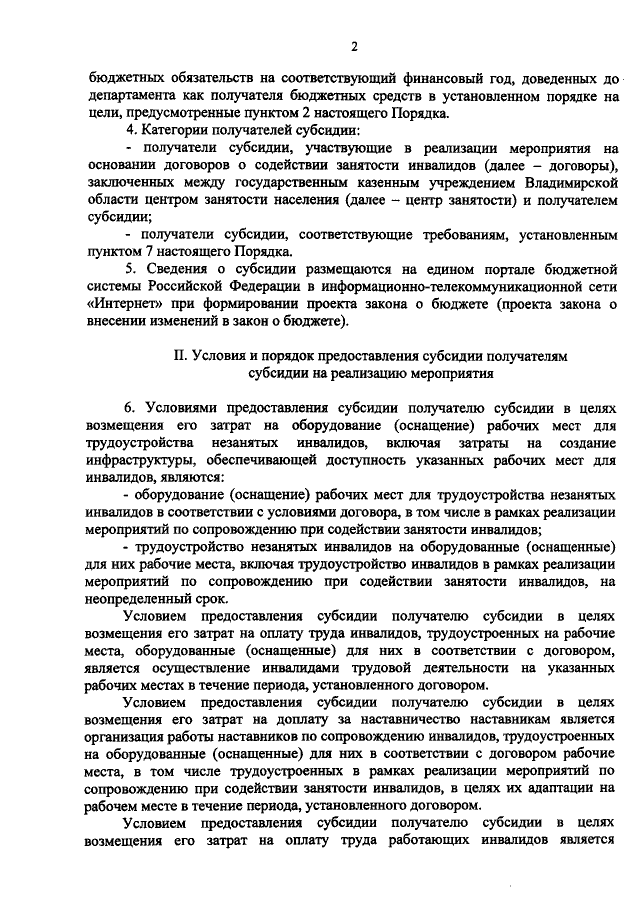 2

бюджетных обязательств на соответствующий финансовый год, доведенных до департамента как получателя бюджетных средств в установленном порядке на цели, предусмотренные пунктом 2 настоящего Порядка.

4. Категории получателей субсидии:

- получатели субсидии, участвующие в реализации мероприятия на основании договоров о содействии занятости инвалидов (далее – договоры), заключенных между государственным казенным учреждением Владимирской области центром занятости населения (далее – центр занятости) и получателем субсидии;

- получатели субсидии, соответствующие требованиям, установленным пунктом 7 настоящего Порядка.

5. Сведения о субсидии размещаются на едином портале бюджетной системы Российской Федерации в информационно-телекоммуникационной сети «Интернет» при формировании проекта закона о бюджете (проекта закона о внесении изменений в закон о бюджете).

II. Условия и порядок предоставления субсидии получателям субсидии на реализацию мероприятия

6. Условиями предоставления субсидии получателю субсидии в целях возмещения его затрат на оборудование (оснащение) рабочих мест для трудоустройства незанятых инвалидов, включая затраты на создание инфраструктуры, обеспечивающей доступность указанных рабочих мест для инвалидов, являются:

- оборудование (оснащение) рабочих мест для трудоустройства незанятых инвалидов в соответствии с условиями договора, в том числе в рамках реализации мероприятий по сопровождению при содействии занятости инвалидов;

- трудоустройство незанятых инвалидов на оборудованные (оснащенные) для них рабочие места, включая трудоустройство инвалидов в рамках реализации мероприятий по сопровождению при содействии занятости инвалидов, на неопределенный срок.

Условием предоставления субсидии получателю субсидии в целях возмещения его затрат на оплату труда инвалидов, трудоустроенных на рабочие места, оборудованные (оснащенные) для них в соответствии с договором, является осуществление инвалидами трудовой деятельности на указанных рабочих местах в течение периода, установленного договором.

Условием предоставления субсидии получателю субсидии в целях возмещения его затрат на доплату за наставничество наставникам является организация работы наставников по сопровождению инвалидов, трудоустроенных на оборудованные (оснащенные) для них в соответствии с договором рабочие места, в том числе трудоустроенных в рамках реализации мероприятий по сопровождению при содействии занятости инвалидов, в целях их адаптации на рабочем месте в течение периода, установленного договором.

Условием предоставления субсидии получателю субсидии в целях возмещения его затрат на оплату труда работающих инвалидов является